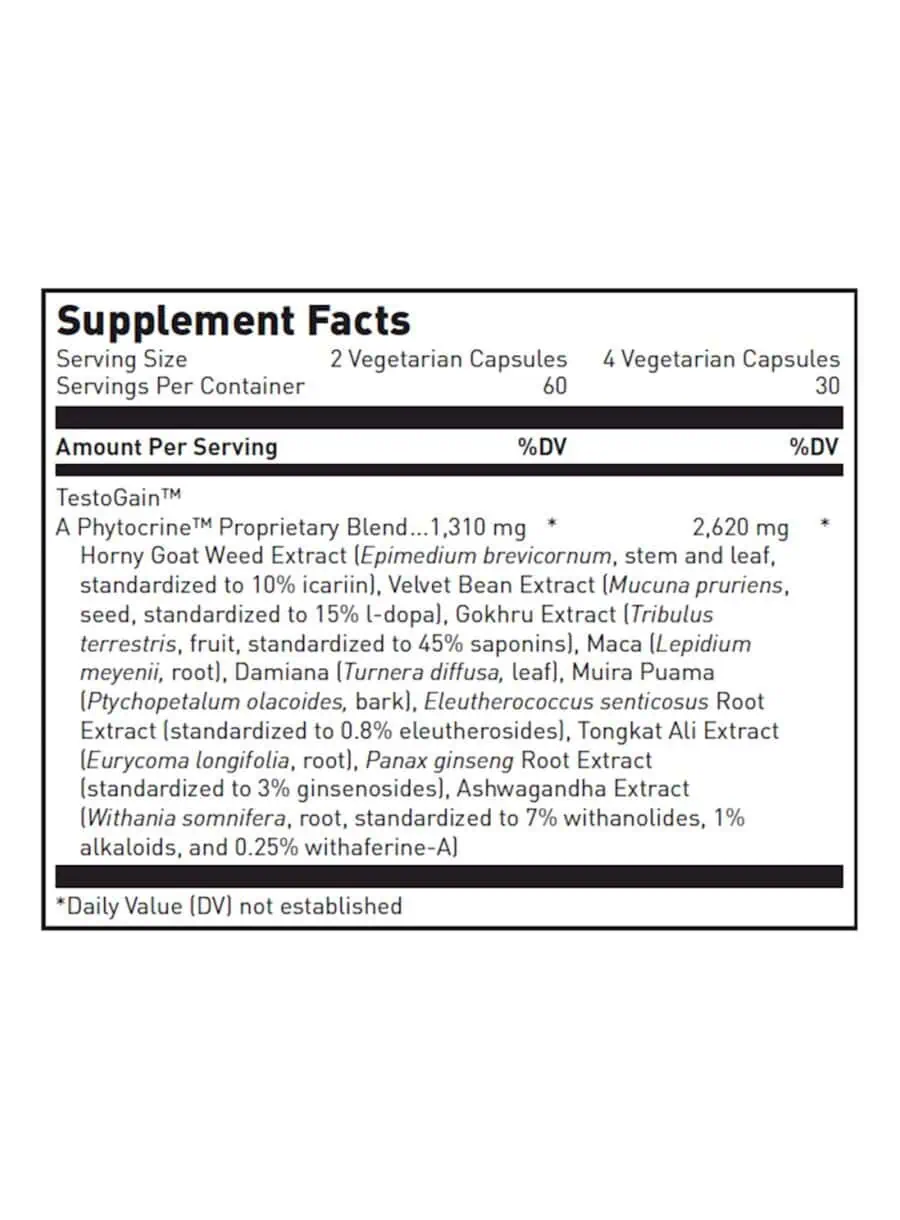 Supplement Facts

Serving Size 2 Vegetarian Capsules 4 Vegetarian Capsules
Servings Per Container 60 30

Amount Per Serving %DV %DV

TestoGain™
A Phytocrine™ Proprietary Blend...1,310 mg * 2,620 mg *
Horny Goat Weed Extract (Epimedium brevicornum, stem and leaf, standardized to 10% icariin), Velvet Bean Extract (Mucuna pruriens, seed, standardized to 15% l-dopa), Gokhru Extract (Tribulus terrestris, fruit, standardized to 45% saponins), Maca (Lepidium meyenii, root), Damiana (Turnera diffusa, leaf), Muira Puama (Ptychopetalum olacoides, bark), Eleutherococcus senticosus Root Extract (standardized to 0.8% eleutherosides), Tongkat Ali Extract (Eurycoma longifolia, root), Panax ginseng Root Extract (standardized to 3% ginsenosides), Ashwagandha Extract (Withania somnifera, root, standardized to 7% withanolides, 1% alkaloids, and 0.25% withaferine-A)

*Daily Value (DV) not established